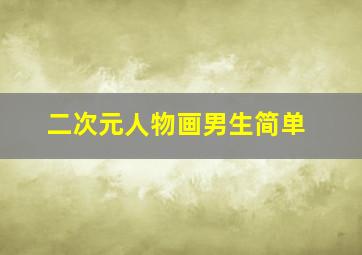 二次元人物画男生简单